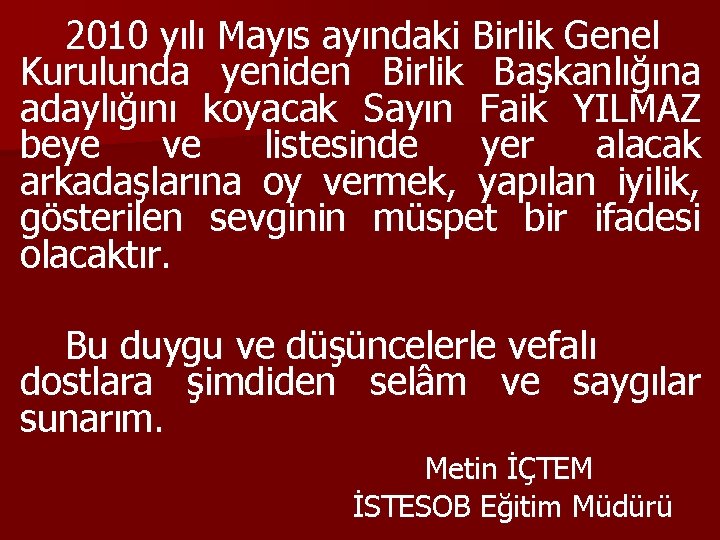 2010 yılı Mayıs ayındaki Birlik Genel Kurulunda yeniden Birlik Başkanlığına adaylığını koyacak Sayın Faik YILMAZ beye ve listesinde yer alacak arkadaşlarına oy vermek, yapılan iyilik, gösterilen sevginin müspet bir ifadesi olacaktır.

Bu duygu ve düşüncelerle vefalı dostlara şimdiden selâm ve saygılar sunarım.

Metin İÇTEM
İSTESOB Eğitim Müdürü